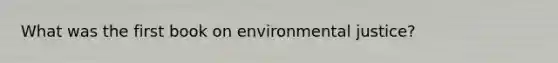 What was the first book on environmental justice?